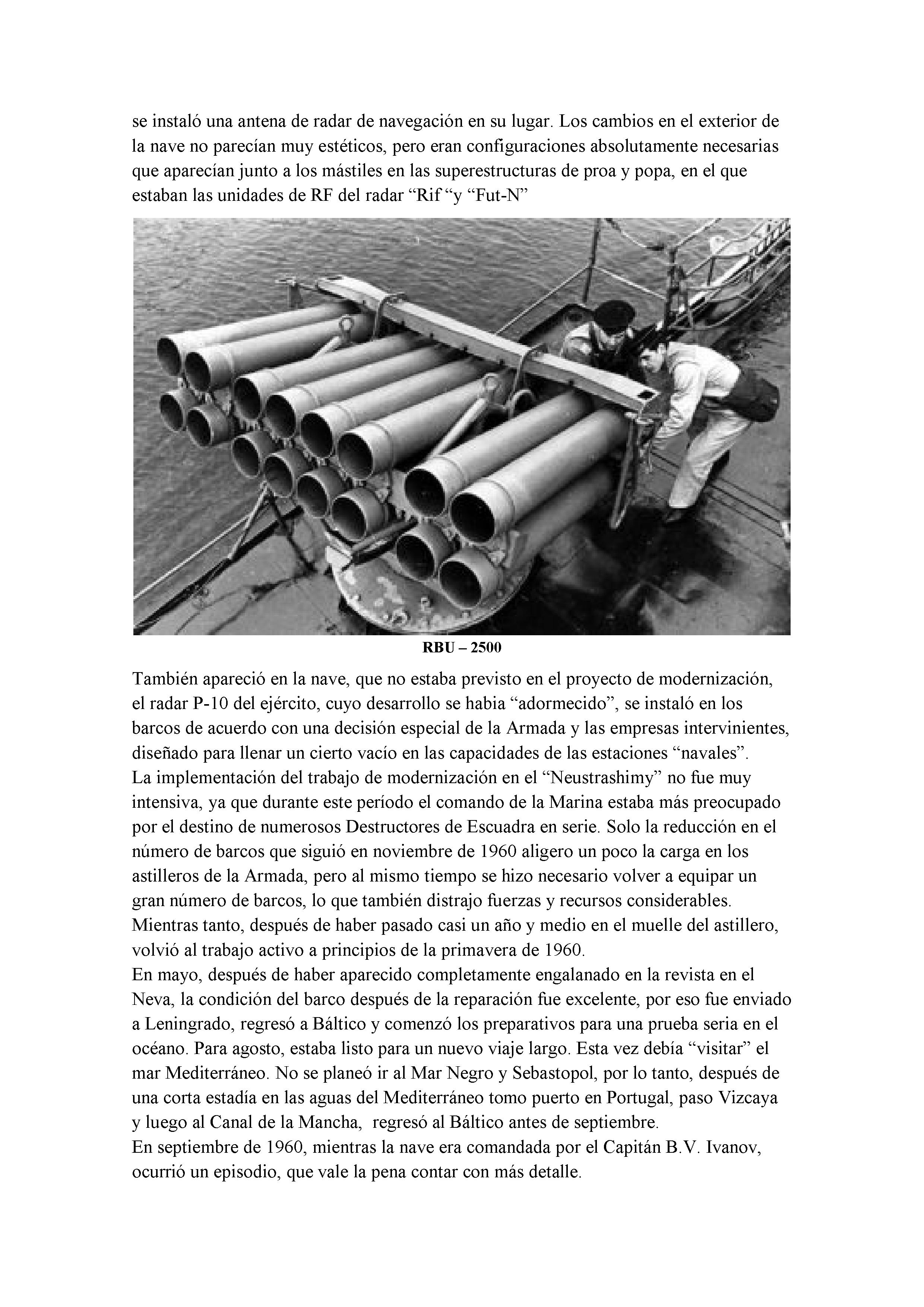 se instaló una antena de radar de navegación en su lugar. Los cambios en el exterior de la nave no parecían muy estéticos, pero eran configuraciones absolutamente necesarias que aparecían junto a los mástiles en las superestructuras de proa y popa, en el que estaban las unidades de RF del radar “Rif “y “Fut-N”

RBU – 2500

También apareció en la nave, que no estaba previsto en el proyecto de modernización, el radar P-10 del ejército, cuyo desarrollo se habia “adormecido”, se instaló en los barcos de acuerdo con una decisión especial de la Armada y las empresas intervinientes, diseñado para llenar un cierto vacío en las capacidades de las estaciones “navales”.
La implementación del trabajo de modernización en el “Neustrashimy” no fue muy intensiva, ya que durante este período el comando de la Marina estaba más preocupado por el destino de numerosos Destructores de Escuadra en serie. Solo la reducción en el número de barcos que siguió en noviembre de 1960 aligero un poco la carga en los astilleros de la Armada, pero al mismo tiempo se hizo necesario volver a equipar un gran número de barcos, lo que también distrajo fuerzas y recursos considerables.
Mientras tanto, después de haber pasado casi un año y medio en el muelle del astillero, volvió al trabajo activo a principios de la primavera de 1960.
En mayo, después de haber aparecido completamente engalanado en la revista en el Neva, la condición del barco después de la reparación fue excelente, por eso fue enviado a Leningrado, regresó a Báltico y comenzó los preparativos para una prueba seria en el océano. Para agosto, estaba listo para un nuevo viaje largo. Esta vez debía “visitar” el mar Mediterráneo. No se planeó ir al Mar Negro y Sebastopol, por lo tanto, después de una corta estadía en las aguas del Mediterráneo tomo puerto en Portugal, paso Vizcaya y luego al Canal de la Mancha, regresó al Báltico antes de septiembre.
En septiembre de 1960, mientras la nave era comandada por el Capitán B.V. Ivanov, ocurrió un episodio, que vale la pena contar con más detalle.